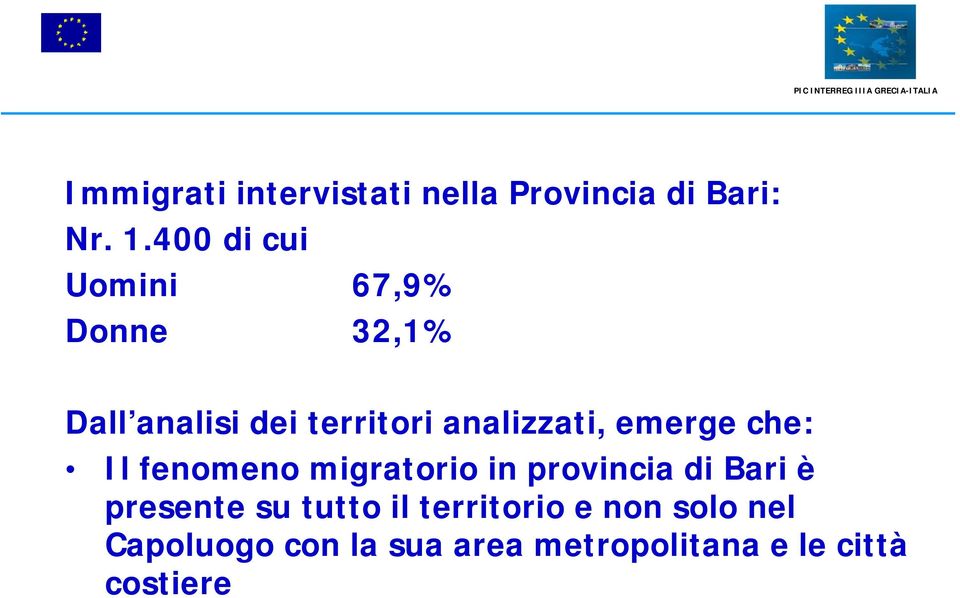 PIC INTERREG III A GRECIA-ITALIA

Immigrati intervistati nella Provincia di Bari:
Nr. 1.400 di cui
Uomini 67,9%
Donne 32,1%

Dall’analisi dei territori analizzati, emerge che:
• Il fenomeno migratorio in provincia di Bari è presente su tutto il territorio e non solo nel Capoluogo con la sua area metropolitana e le città costiere